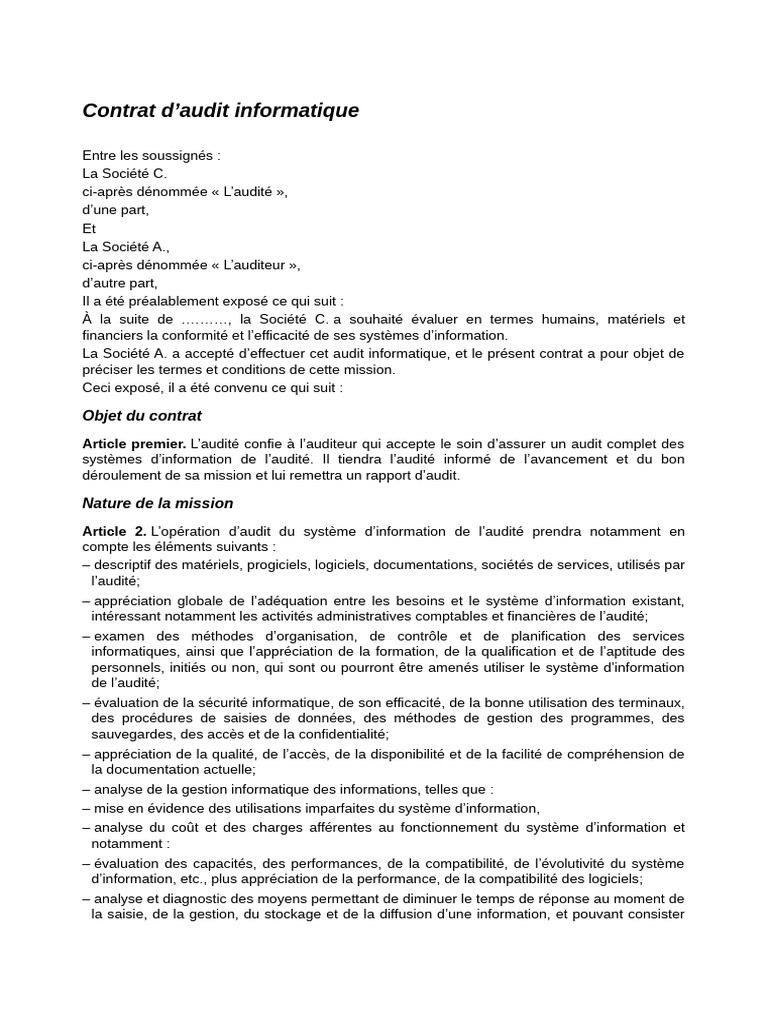 Contrat d'audit informatique

Entre les soussignés :
La Société C.
ci-après dénommée « L'audité »,
d'une part,
Et
La Société A.,
ci-après dénommée « L'auditeur »,
d'autre part,
Il a été préalablement exposé ce qui suit :
À la suite de ………, la Société C. a souhaité évaluer en termes humains, matériels et financiers la conformité et l'efficacité de ses systèmes d'information.
La Société A. a accepté d'effectuer cet audit informatique, et le présent contrat a pour objet de préciser les termes et conditions de cette mission.
Ceci exposé, il a été convenu ce qui suit :

Objet du contrat

Article premier. L'audité confie à l'auditeur qui accepte le soin d'assurer un audit complet des systèmes d'information de l'audité. Il tiendra l'audité informé de l'avancement et du bon déroulement de sa mission et lui remettra un rapport d'audit.

Nature de la mission

Article 2. L'opération d'audit du système d'information de l'audité prendra notamment en compte les éléments suivants :
– descriptif des matériels, progiciels, logiciels, documentations, sociétés de services, utilisés par l'audité;
– appréciation globale de l'adéquation entre les besoins et le système d'information existant, intéressant notamment les activités administratives comptables et financières de l'audité;
– examen des méthodes d'organisation, de contrôle et de planification des services informatiques, ainsi que l'appréciation de la formation, de la qualification et de l'aptitude des personnels, initiés ou non, qui sont ou pourront être amenés utiliser le système d'information de l'audité;
– évaluation de la sécurité informatique, de son efficacité, de la bonne utilisation des terminaux, des procédures de saisies de données, des méthodes de gestion des programmes, des sauvegardes, des accès et de la confidentialité;
– appréciation de la qualité, de l'accès, de la disponibilité et de la facilité de compréhension de la documentation actuelle;
– analyse de la gestion informatique des informations, telles que :
– mise en évidence des utilisations imparfaites du système d'information,
– analyse du coût et des charges afférentes au fonctionnement du système d'information et notamment :
– évaluation des capacités, des performances, de la compatibilité, de l'évolutivité du système d'information, etc., plus appréciation de la performance, de la compatibilité des logiciels;
– analyse et diagnostic des moyens permettant de diminuer le temps de réponse au moment de la saisie, de la gestion, du stockage et de la diffusion d'une information, et pouvant consister